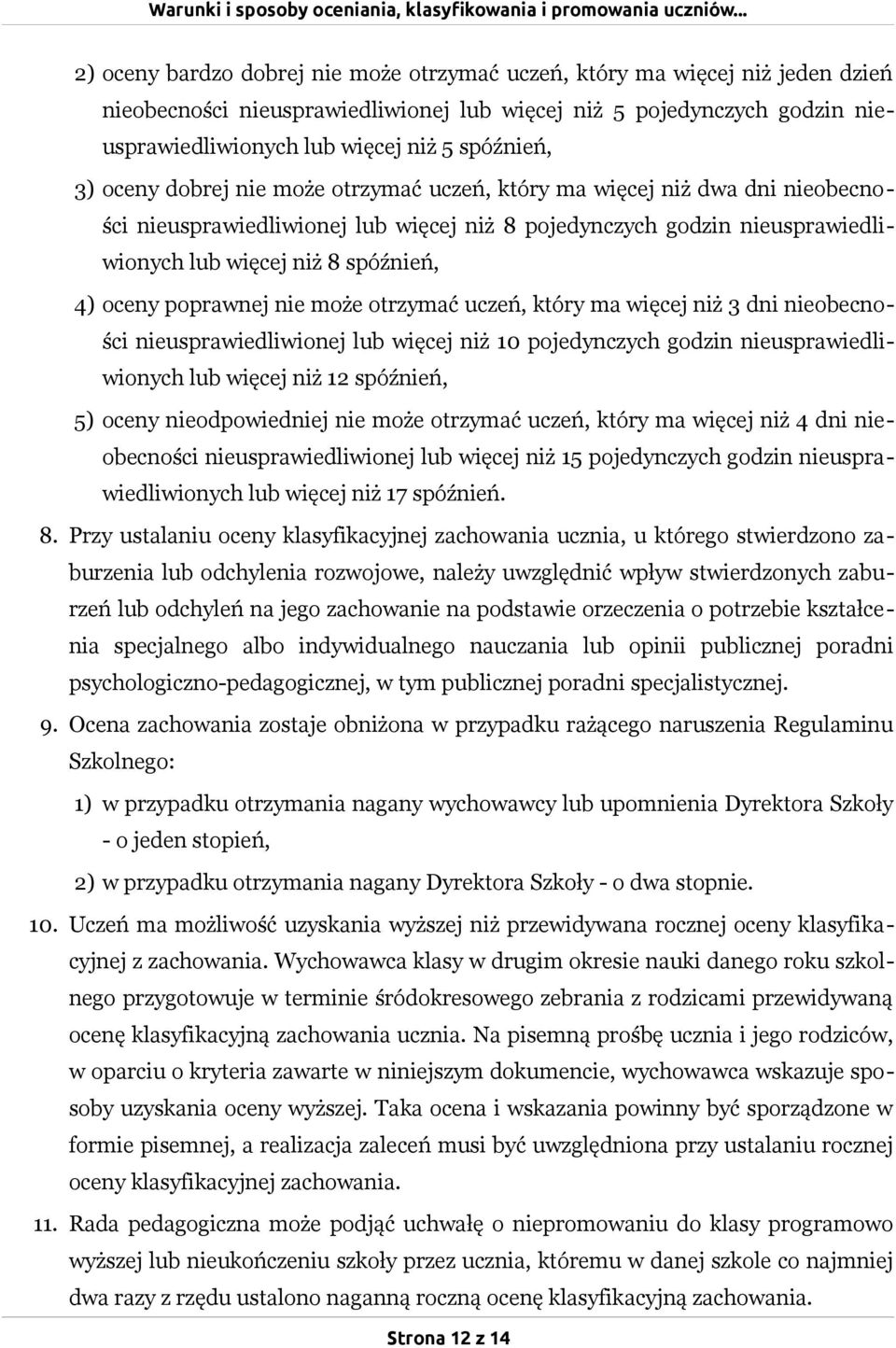 Warunki i sposoby oceniania, klasyfikowania i promowania uczniów...

2) oceny bardzo dobrej nie może otrzymać uczeń, który ma więcej niż jeden dzień nieobecności nieusprawiedliwionej lub więcej niż 5 pojedynczych godzin nieusprawiedliwionych lub więcej niż 5 spóźnień,

3) oceny dobrej nie może otrzymać uczeń, który ma więcej niż dwa dni nieobecności nieusprawiedliwionej lub więcej niż 8 pojedynczych godzin nieusprawiedliwionych lub więcej niż 8 spóźnień,

4) oceny poprawnej nie może otrzymać uczeń, który ma więcej niż 3 dni nieobecności nieusprawiedliwionej lub więcej niż 10 pojedynczych godzin nieusprawiedliwionych lub więcej niż 12 spóźnień,

5) oceny nieodpowiedniej nie może otrzymać uczeń, który ma więcej niż 4 dni nieobecności nieusprawiedliwionej lub więcej niż 15 pojedynczych godzin nieusprawiedliwionych lub więcej niż 17 spóźnień.

8. Przy ustalaniu oceny klasyfikacyjnej zachowania ucznia, u którego stwierdzono zaburzenia lub odchylenia rozwojowe, należy uwzględnić wpływ stwierdzonych zaburzeń lub odchyleń na jego zachowanie na podstawie orzeczenia o potrzebie kształcenia specjalnego albo indywidualnego nauczania lub opinii publicznej poradni psychologiczno-pedagogicznej, w tym publicznej poradni specjalistycznej.

9. Ocena zachowania zostaje obniżona w przypadku rażącego naruszenia Regulaminu Szkolnego:

1) w przypadku otrzymania nagany wychowawcy lub upomnienia Dyrektora Szkoły - o jeden stopień,

2) w przypadku otrzymania nagany Dyrektora Szkoły - o dwa stopnie.

10. Uczeń ma możliwość uzyskania wyższej niż przewidywana rocznej oceny klasyfikacyjnej z zachowania. Wychowawca klasy w drugim okresie nauki danego roku szkolnego przygotowuje w terminie śródokresowego zebrania z rodzicami przewidywaną ocenę klasyfikacyjną zachowania ucznia. Na pisemną prośbę ucznia i jego rodziców, w oparciu o kryteria zawarte w niniejszym dokumencie, wychowawca wskazuje sposoby uzyskania oceny wyższej. Taka ocena i wskazania powinny być sporządzone w formie pisemnej, a realizacja zaleceń musi być uwzględniona przy ustalaniu rocznej oceny klasyfikacyjnej zachowania.

11. Rada pedagogiczna może podjąć uchwałę o niepromowaniu do klasy programowo wyższej lub nieukończeniu szkoły przez ucznia, któremu w danej szkole co najmniej dwa razy z rzędu ustalono naganną roczną ocenę klasyfikacyjną zachowania.

Strona 12 z 14